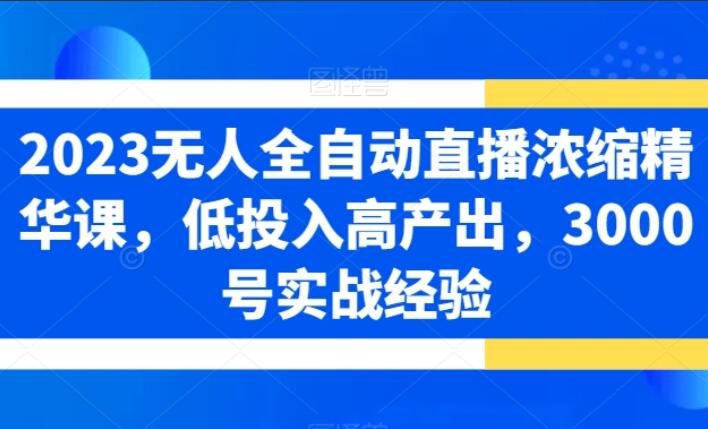 图怪兽

2023无人全自动直播浓缩精华课，低投入高产出，3000号实战经验